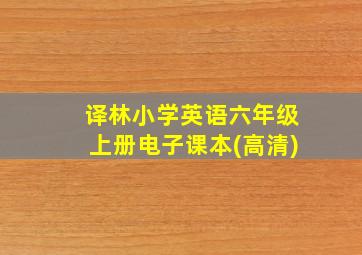 译林小学英语六年级上册电子课本(高清)